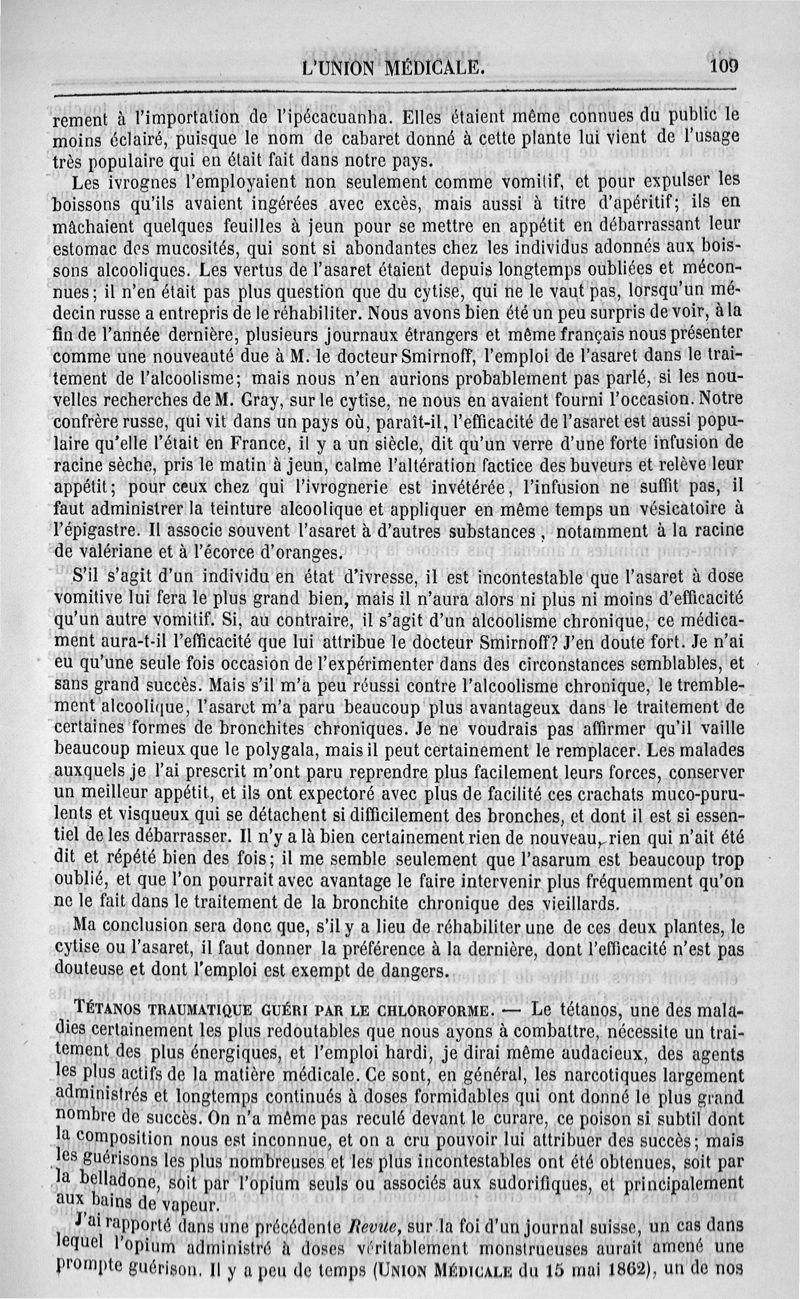 L'UNION MÉDICALE. 109

rement à l'importation de l'ipécacuanha. Elles étaient même connues du public le moins éclairé, puisque le nom de cabaret donné à cette plante lui vient de l'usage très populaire qui en était fait dans notre pays.

Les ivrognes l'employaient non seulement comme vomitif, et pour expulser les boissons qu'ils avaient ingérées avec excès, mais aussi à titre d'apéritif; ils en mâchaient quelques feuilles à jeun pour se mettre en appétit en débarrassant leur estomac des mucosités, qui sont si abondantes chez les individus adonnés aux boissons alcooliques. Les vertus de l'asaret étaient depuis longtemps oubliées et méconnues; il n'en était pas plus question que du cytise, qui ne le vaut pas, lorsqu'un médecin russe a entrepris de le réhabiliter. Nous avons bien été un peu surpris de voir, à la fin de l'année dernière, plusieurs journaux étrangers et même français nous présenter comme une nouveauté due à M. le docteur Smirnoff, l'emploi de l'asaret dans le traitement de l'alcoolisme; mais nous n'en aurions probablement pas parlé, si les nouvelles recherches de M. Gray, sur le cytise, ne nous en avaient fourni l'occasion. Notre confrère russe, qui vit dans un pays où, paraît-il, l'efficacité de l'asaret est aussi populaire qu'elle l'était en France, il y a un siècle, dit qu'un verre d'une forte infusion de racine sèche, pris le matin à jeun, calme l'altération factice des buveurs et relève leur appétit; pour ceux chez qui l'ivrognerie est invétérée, l'infusion ne suffit pas, il faut administrer la teinture alcoolique et appliquer en même temps un vésicatoire à l'épigastre. Il associe souvent l'asaret à d'autres substances, notamment à la racine de valériane et à l'écorce d'oranges.

S'il s'agit d'un individu en état d'ivresse, il est incontestable que l'asaret à dose vomitive lui fera le plus grand bien, mais il n'aura alors ni plus ni moins d'efficacité qu'un autre vomitif. Si, au contraire, il s'agit d'un alcoolisme chronique, ce médicament aura-t-il l'efficacité que lui attribue le docteur Smirnoff? J'en doute fort. Je n'ai eu qu'une seule fois occasion de l'expérimenter dans des circonstances semblables, et sans grand succès. Mais s'il m'a peu réussi contre l'alcoolisme chronique, le tremblement alcoolique, l'asaret m'a paru beaucoup plus avantageux dans le traitement de certaines formes de bronchites chroniques. Je ne voudrais pas affirmer qu'il vaille beaucoup mieux que le polygala, mais il peut certainement le remplacer. Les malades auxquels je l'ai prescrit m'ont paru reprendre plus facilement leurs forces, conserver un meilleur appétit, et ils ont expectoré avec plus de facilité ces crachats muco-purulents et visqueux qui se détachent si difficilement des bronches, et dont il est si essentiel de les débarrasser. Il n'y a là bien certainement rien de nouveau, rien qui n'ait été dit et répété bien des fois; il me semble seulement que l'asarum est beaucoup trop oublié, et que l'on pourrait avec avantage le faire intervenir plus fréquemment qu'on ne le fait dans le traitement de la bronchite chronique des vieillards.

Ma conclusion sera donc que, s'il y a lieu de réhabiliter une de ces deux plantes, le cytise ou l'asaret, il faut donner la préférence à la dernière, dont l'efficacité n'est pas douteuse et dont l'emploi est exempt de dangers.

TÉTANOS TRAUMATIQUE GUÉRI PAR LE CHLOROFORME. — Le tétanos, une des maladies certainement les plus redoutables que nous ayons à combattre, nécessite un traitement des plus énergiques, et l'emploi hardi, je dirai même audacieux, des agents les plus actifs de la matière médicale. Ce sont, en général, les narcotiques largement administrés et longtemps continués à doses formidables qui ont donné le plus grand nombre de succès. On n'a même pas reculé devant le curare, ce poison si subtil dont la composition nous est inconnue, et on a cru pouvoir lui attribuer des succès; mais les guérisons les plus nombreuses et les plus incontestables ont été obtenues, soit par la belladone, soit par l'opium seuls ou associés aux sudorifiques, et principalement aux bains de vapeur.

J'ai rapporté dans une précédente Revue, sur la foi d'un journal suisse, un cas dans lequel l'opium administré à doses véritablement monstrueuses aurait amené une prompte guérison. Il y a peu de temps (UNION MÉDICALE du 15 mai 1862), un de nos